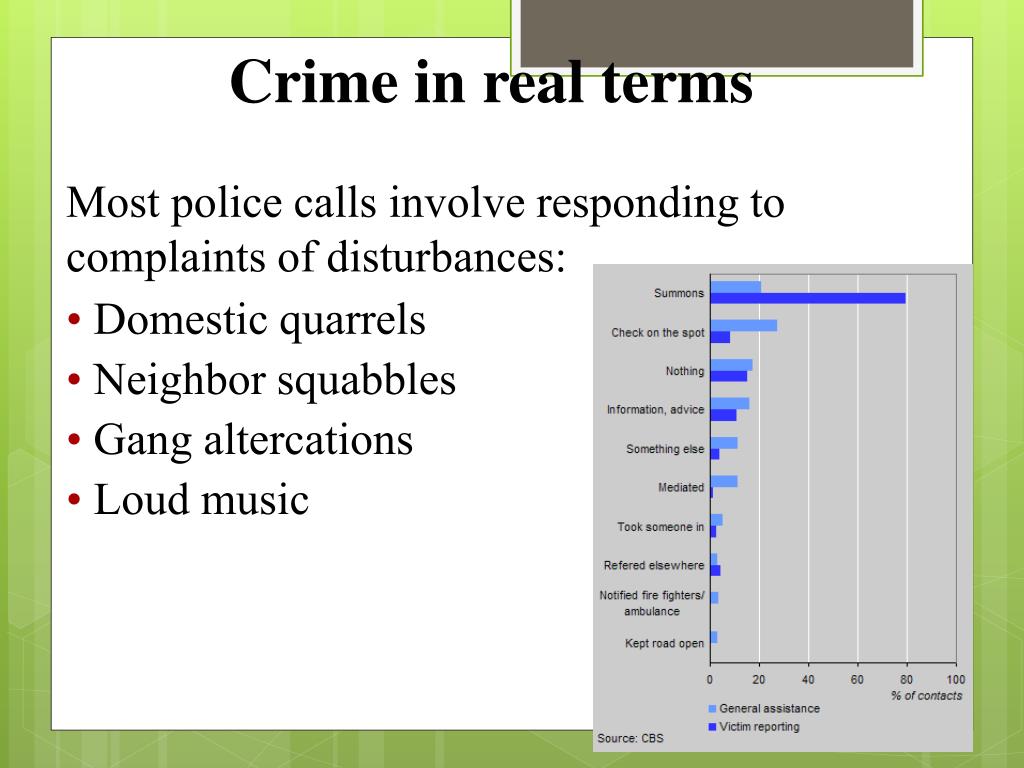 Crime in real terms

Most police calls involve responding to complaints of disturbances:

• Domestic quarrels
• Neighbor squabbles
• Gang altercations
• Loud music

Summons
Check on the spot
Nothing
Information, advice
Something else
Mediated
Took someone in
Refered elsewhere
Notified fire fighters/ ambulance
Kept road open

0 20 40 60 80 100
% of contacts

General assistance
Victim reporting

Source: CBS